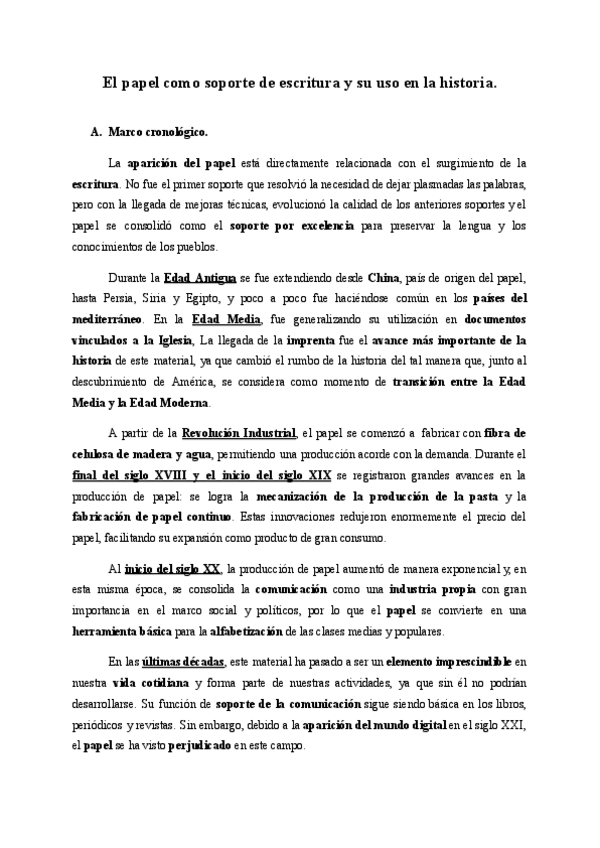 El papel como soporte de escritura y su uso en la historia.

A. Marco cronológico.

La aparición del papel está directamente relacionada con el surgimiento de la escritura. No fue el primer soporte que resolvió la necesidad de dejar plasmadas las palabras, pero con la llegada de mejoras técnicas, evolucionó la calidad de los anteriores soportes y el papel se consolidó como el soporte por excelencia para preservar la lengua y los conocimientos de los pueblos.

Durante la Edad Antigua se fue extendiendo desde China, país de origen del papel, hasta Persia, Siria y Egipto, y poco a poco fue haciéndose común en los países del mediterráneo. En la Edad Media, fue generalizando su utilización en documentos vinculados a la Iglesia, La llegada de la imprenta fue el avance más importante de la historia de este material, ya que cambió el rumbo de la historia del tal manera que, junto al descubrimiento de América, se considera como momento de transición entre la Edad Media y la Edad Moderna.

A partir de la Revolución Industrial, el papel se comenzó a fabricar con fibra de celulosa de madera y agua, permitiendo una producción acorde con la demanda. Durante el final del siglo XVIII y el inicio del siglo XIX se registraron grandes avances en la producción de papel: se logra la mecanización de la producción de la pasta y la fabricación de papel continuo. Estas innovaciones redujeron enormemente el precio del papel, facilitando su expansión como producto de gran consumo.

Al inicio del siglo XX, la producción de papel aumentó de manera exponencial y, en esta misma época, se consolida la comunicación como una industria propia con gran importancia en el marco social y políticos, por lo que el papel se convierte en una herramienta básica para la alfabetización de las clases medias y populares.

En las últimas décadas, este material ha pasado a ser un elemento imprescindible en nuestra vida cotidiana y forma parte de nuestras actividades, ya que sin él no podrían desarrollarse. Su función de soporte de la comunicación sigue siendo básica en los libros, periódicos y revistas. Sin embargo, debido a la aparición del mundo digital en el siglo XXI, el papel se ha visto perjudicado en este campo.